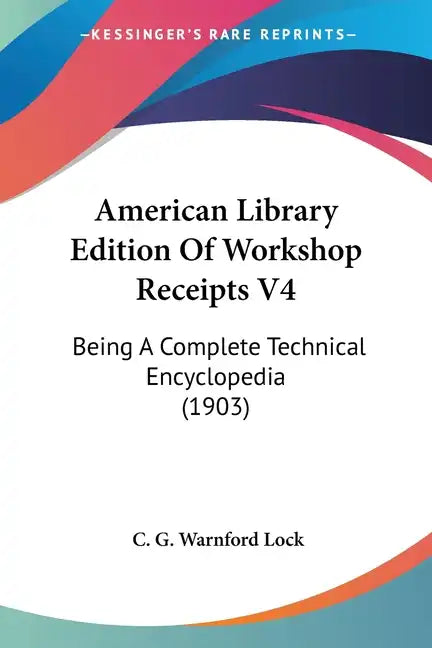 —KESSINGER'S RARE REPRINTS—

American Library Edition Of Workshop Receipts V4

Being A Complete Technical Encyclopedia (1903)

C. G. Warnford Lock